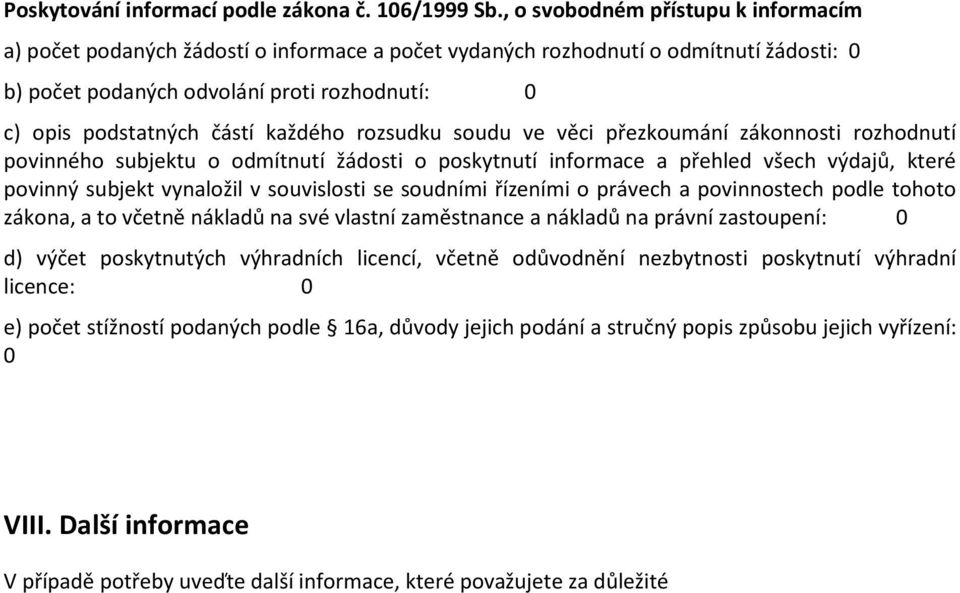 Poskytování informací podle zákona č. 106/1999 Sb., o svobodném přístupu k informacím

a) počet podaných žádostí o informace a počet vydaných rozhodnutí o odmítnutí žádosti: 0

b) počet podaných odvolání proti rozhodnutí: 0

c) opis podstatných částí každého rozsudku soudu ve věci přezkoumání zákonnosti rozhodnutí povinného subjektu o odmítnutí žádosti o poskytnutí informace a přehled všech výdajů, které povinný subjekt vynaložil v souvislosti se soudními řízeními o právech a povinnostech podle tohoto zákona, a to včetně nákladů na své vlastní zaměstnance a nákladů na právní zastoupení: 0

d) výčet poskytnutých výhradních licencí, včetně odůvodnění nezbytnosti poskytnutí výhradní licence: 0

e) počet stížností podaných podle § 16a, důvody jejich podání a stručný popis způsobu jejich vyřízení: 0

VIII. Další informace

V případě potřeby uveďte další informace, které považujete za důležité